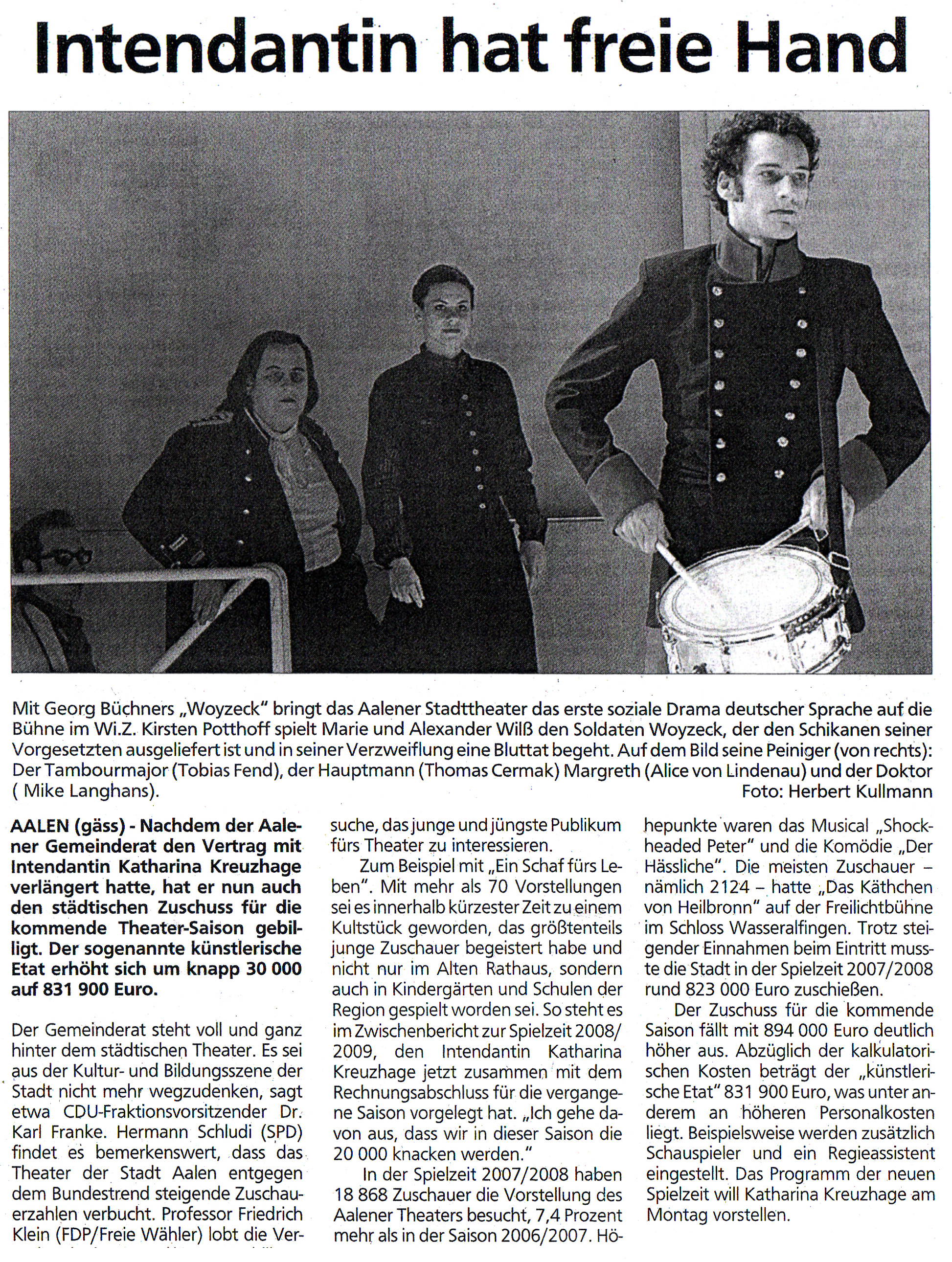 Intendantin hat freie Hand

Mit Georg Büchners „Woyzeck" bringt das Aalener Stadttheater das erste soziale Drama deutscher Sprache auf die Bühne im Wi.Z. Kirsten Potthoff spielt Marie und Alexander Wilß den Soldaten Woyzeck, der den Schikanen seiner Vorgesetzten ausgeliefert ist und in seiner Verzweiflung eine Bluttat begeht. Auf dem Bild seine Peiniger (von rechts): Der Tambourmajor (Tobias Fend), der Hauptmann (Thomas Cermak) Margreth (Alice von Lindenau) und der Doktor ( Mike Langhans).
Foto: Herbert Kullmann

AALEN (gäss) - Nachdem der Aalener Gemeinderat den Vertrag mit Intendantin Katharina Kreuzhage verlängert hatte, hat er nun auch den städtischen Zuschuss für die kommende Theater-Saison gebilligt. Der sogenannte künstlerische Etat erhöht sich um knapp 30 000 auf 831 900 Euro.

Der Gemeinderat steht voll und ganz hinter dem städtischen Theater. Es sei aus der Kultur- und Bildungsszene der Stadt nicht mehr wegzudenken, sagt etwa CDU-Fraktionsvorsitzender Dr. Karl Franke. Hermann Schludi (SPD) findet es bemerkenswert, dass das Theater der Stadt Aalen entgegen dem Bundestrend steigende Zuschauerzahlen verbucht. Professor Friedrich Klein (FDP/Freie Wähler) lobt die Versuche, das junge und jüngste Publikum fürs Theater zu interessieren.

Zum Beispiel mit „Ein Schaf fürs Leben". Mit mehr als 70 Vorstellungen sei es innerhalb kürzester Zeit zu einem Kultstück geworden, das größtenteils junge Zuschauer begeistert habe und nicht nur im Alten Rathaus, sondern auch in Kindergärten und Schulen der Region gespielt worden sei. So steht es im Zwischenbericht zur Spielzeit 2008/2009, den Intendantin Katharina Kreuzhage jetzt zusammen mit dem Rechnungsabschluss für die vergangene Saison vorgelegt hat. „Ich gehe davon aus, dass wir in dieser Saison die 20 000 knacken werden."

In der Spielzeit 2007/2008 haben 18 868 Zuschauer die Vorstellung des Aalener Theaters besucht, 7,4 Prozent mehr als in der Saison 2006/2007. Höhepunkte waren das Musical „Shockheaded Peter" und die Komödie „Der Hässliche". Die meisten Zuschauer – nämlich 2124 – hatte „Das Käthchen von Heilbronn" auf der Freilichtbühne im Schloss Wasseralfingen. Trotz steigender Einnahmen beim Eintritt musste die Stadt in der Spielzeit 2007/2008 rund 823 000 Euro zuschießen.

Der Zuschuss für die kommende Saison fällt mit 894 000 Euro deutlich höher aus. Abzüglich der kalkulatorischen Kosten beträgt der „künstlerische Etat" 831 900 Euro, was unter anderem an höheren Personalkosten liegt. Beispielsweise werden zusätzlich Schauspieler und ein Regieassistent eingestellt. Das Programm der neuen Spielzeit will Katharina Kreuzhage am Montag vorstellen.